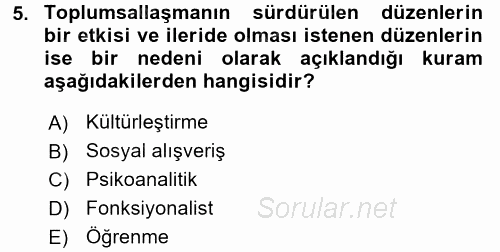 5. Toplumsallaşmanın sürdürülen düzenlerin bir etkisi ve ileride olması istenen düzenlerin ise bir nedeni olarak açıklandığı kuram aşağıdakilerden hangisidir?

A) Kültürleştirme
B) Sosyal alışveriş
C) Psikoanalitik
D) Fonksiyonalist
E) Öğrenme

Sorular.net